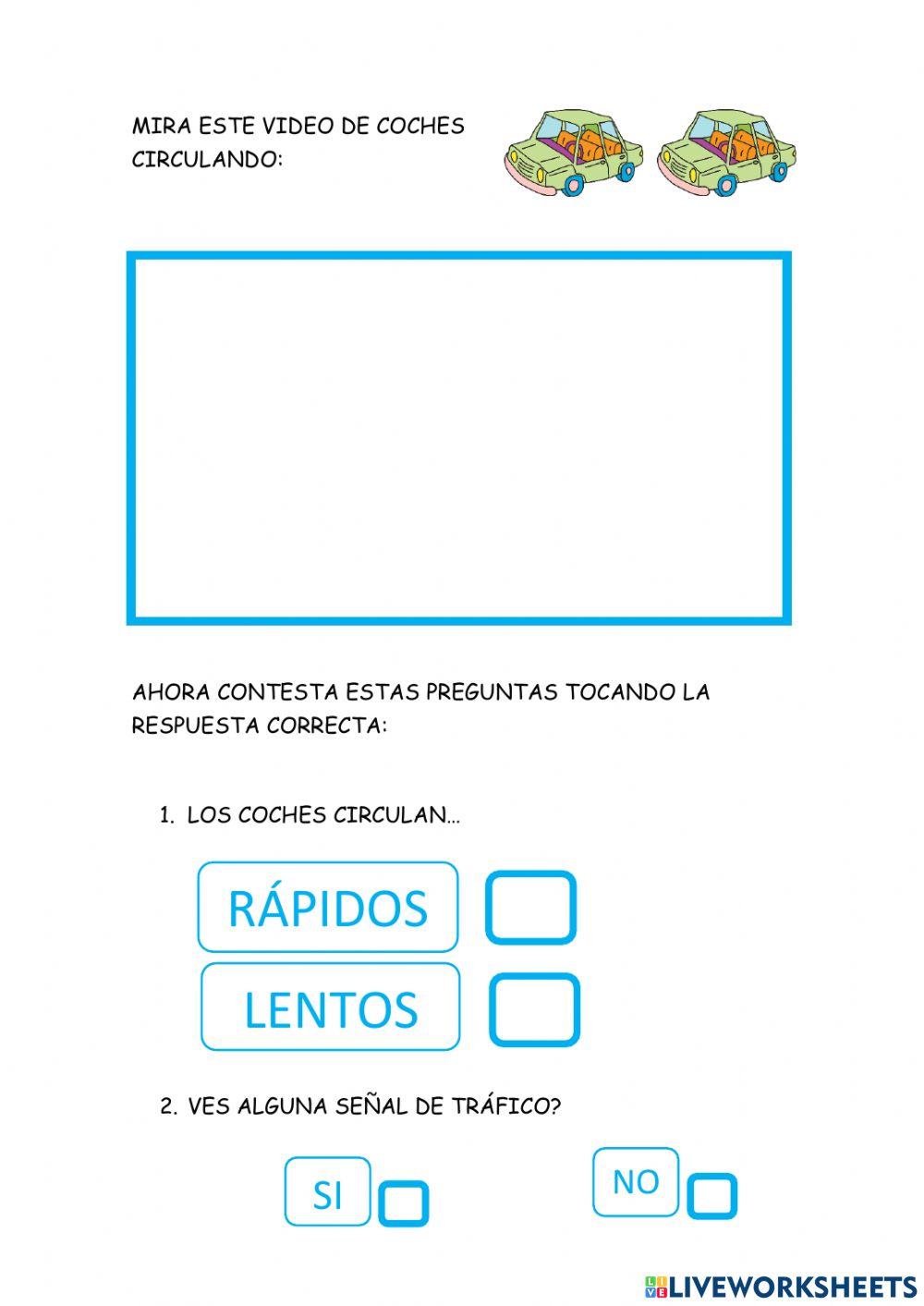 MIRA ESTE VIDEO DE COCHES CIRCULANDO:

AHORA CONTESTA ESTAS PREGUNTAS TOCANDO LA RESPUESTA CORRECTA:

1. LOS COCHES CIRCULAN…

RÁPIDOS

LENTOS

2. VES ALGUNA SEÑAL DE TRÁFICO?

SI

NO

LIVEWORKSHEETS